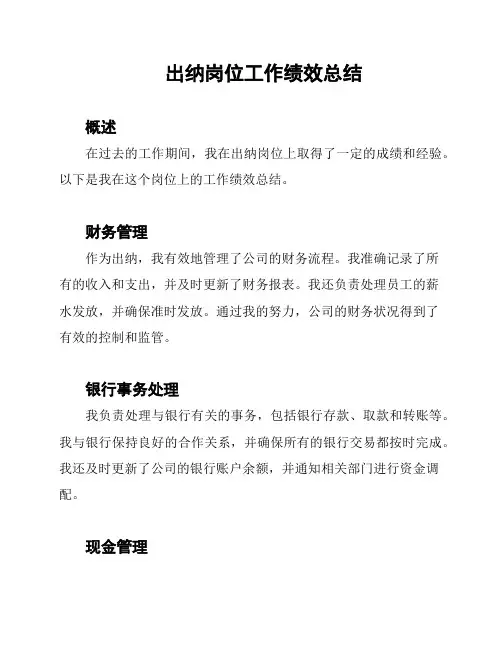 出纳岗位工作绩效总结

概述

在过去的工作期间，我在出纳岗位上取得了一定的成绩和经验。以下是我在这个岗位上的工作绩效总结。

财务管理

作为出纳，我有效地管理了公司的财务流程。我准确记录了所有的收入和支出，并及时更新了财务报表。我还负责处理员工的薪水发放，并确保准时发放。通过我的努力，公司的财务状况得到了有效的控制和监管。

银行事务处理

我负责处理与银行有关的事务，包括银行存款、取款和转账等。我与银行保持良好的合作关系，并确保所有的银行交易都按时完成。我还及时更新了公司的银行账户余额，并通知相关部门进行资金调配。

现金管理